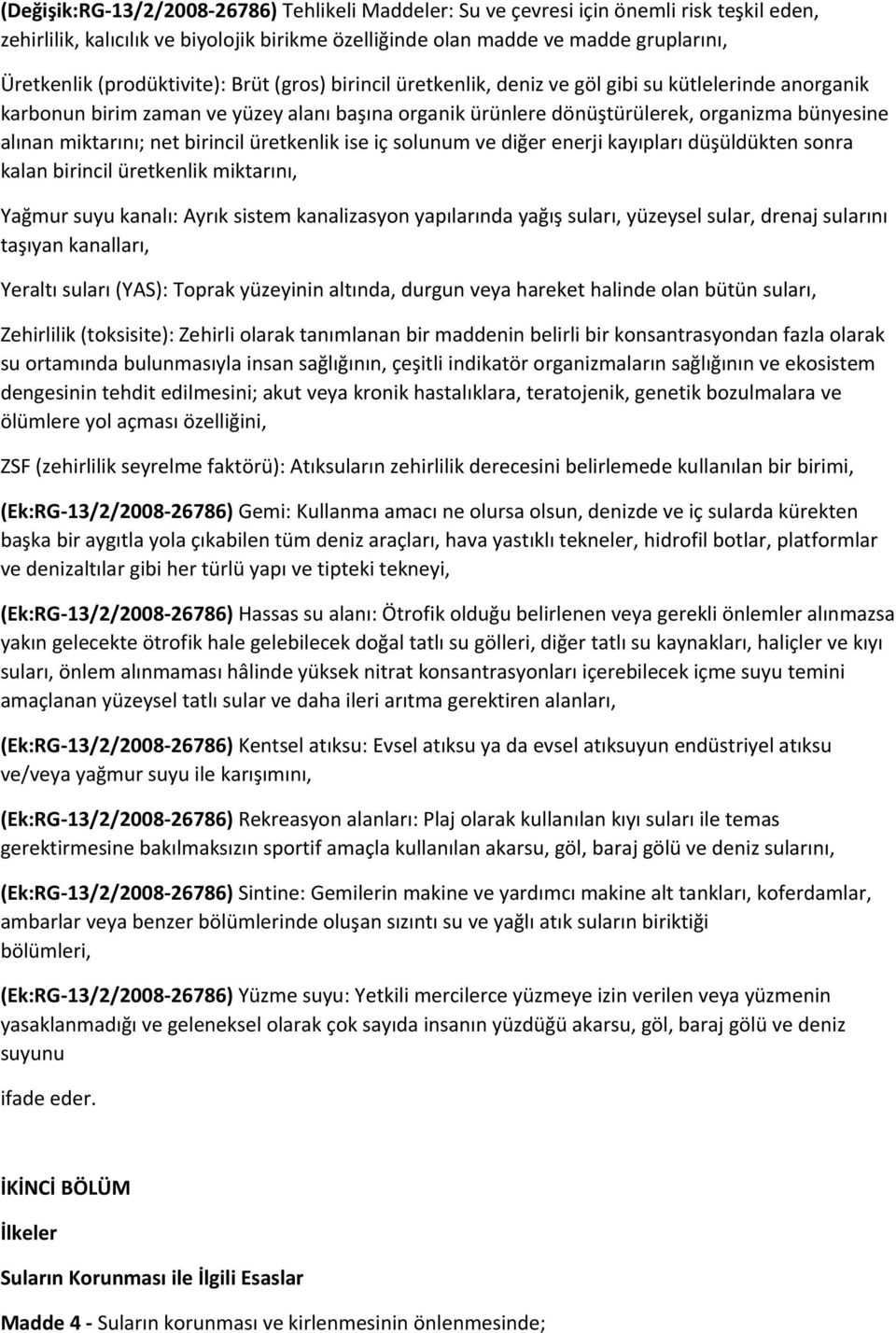 (Değişik:RG-13/2/2008-26786) Tehlikeli Maddeler: Su ve çevresi için önemli risk teşkil eden, zehirlilik, kalıcılık ve biyolojik birikme özelliğinde olan madde ve madde gruplarını,

Üretkenlik (prodüktivite): Brüt (gros) birincil üretkenlik, deniz ve göl gibi su kütlelerinde anorganik karbonun birim zaman ve yüzey alanı başına organik ürünlere dönüştürülerek, organizma bünyesine alınan miktarını; net birincil üretkenlik ise iç solunum ve diğer enerji kayıpları düşüldükten sonra kalan birincil üretkenlik miktarını,

Yağmur suyu kanalı: Ayrık sistem kanalizasyon yapılarında yağış suları, yüzeysel sular, drenaj sularını taşıyan kanalları,

Yeraltı suları (YAS): Toprak yüzeyinin altında, durgun veya hareket halinde olan bütün suları,

Zehirlilik (toksisite): Zehirli olarak tanımlanan bir maddenin belirli bir konsantrasyondan fazla olarak su ortamında bulunmasıyla insan sağlığının, çeşitli indikatör organizmaların sağlığının ve ekosistem dengesinin tehdit edilmesini; akut veya kronik hastalıklara, teratojenik, genetik bozulmalara ve ölümlere yol açması özelliğini,

ZSF (zehirlilik seyrelme faktörü): Atıksuların zehirlilik derecesini belirlemede kullanılan bir birimi,

(Ek:RG-13/2/2008-26786) Gemi: Kullanma amacı ne olursa olsun, denizde ve iç sularda kürekten başka bir aygıtla yola çıkabilen tüm deniz araçları, hava yastıklı tekneler, hidrofil botlar, platformlar ve denizaltılar gibi her türlü yapı ve tipteki tekneyi,

(Ek:RG-13/2/2008-26786) Hassas su alanı: Ötrofik olduğu belirlenen veya gerekli önlemler alınmazsa yakın gelecekte ötrofik hale gelebilecek doğal tatlı su gölleri, diğer tatlı su kaynakları, haliçler ve kıyı suları, önlem alınmaması hâlinde yüksek nitrat konsantrasyonları içerebilecek içme suyu temini amaçlanan yüzeysel tatlı sular ve daha ileri arıtma gerektiren alanları,

(Ek:RG-13/2/2008-26786) Kentsel atıksu: Evsel atıksu ya da evsel atıksuyun endüstriyel atıksu ve/veya yağmur suyu ile karışımını,

(Ek:RG-13/2/2008-26786) Rekreasyon alanları: Plaj olarak kullanılan kıyı suları ile temas gerektirmesine bakılmaksızın sportif amaçla kullanılan akarsu, göl, baraj gölü ve deniz sularını,

(Ek:RG-13/2/2008-26786) Sintine: Gemilerin makine ve yardımcı makine alt tankları, koferdamlar, ambarlar veya benzer bölümlerinde oluşan sızıntı su ve yağlı atık suların biriktiği bölümleri,

(Ek:RG-13/2/2008-26786) Yüzme suyu: Yetkili mercilerce yüzmeye izin verilen veya yüzmenin yasaklanmadığı ve geleneksel olarak çok sayıda insanın yüzdüğü akarsu, göl, baraj gölü ve deniz suyunu

ifade eder.

İKİNCİ BÖLÜM

İlkeler

Suların Korunması ile İlgili Esaslar

Madde 4 - Suların korunması ve kirlenmesinin önlenmesinde;